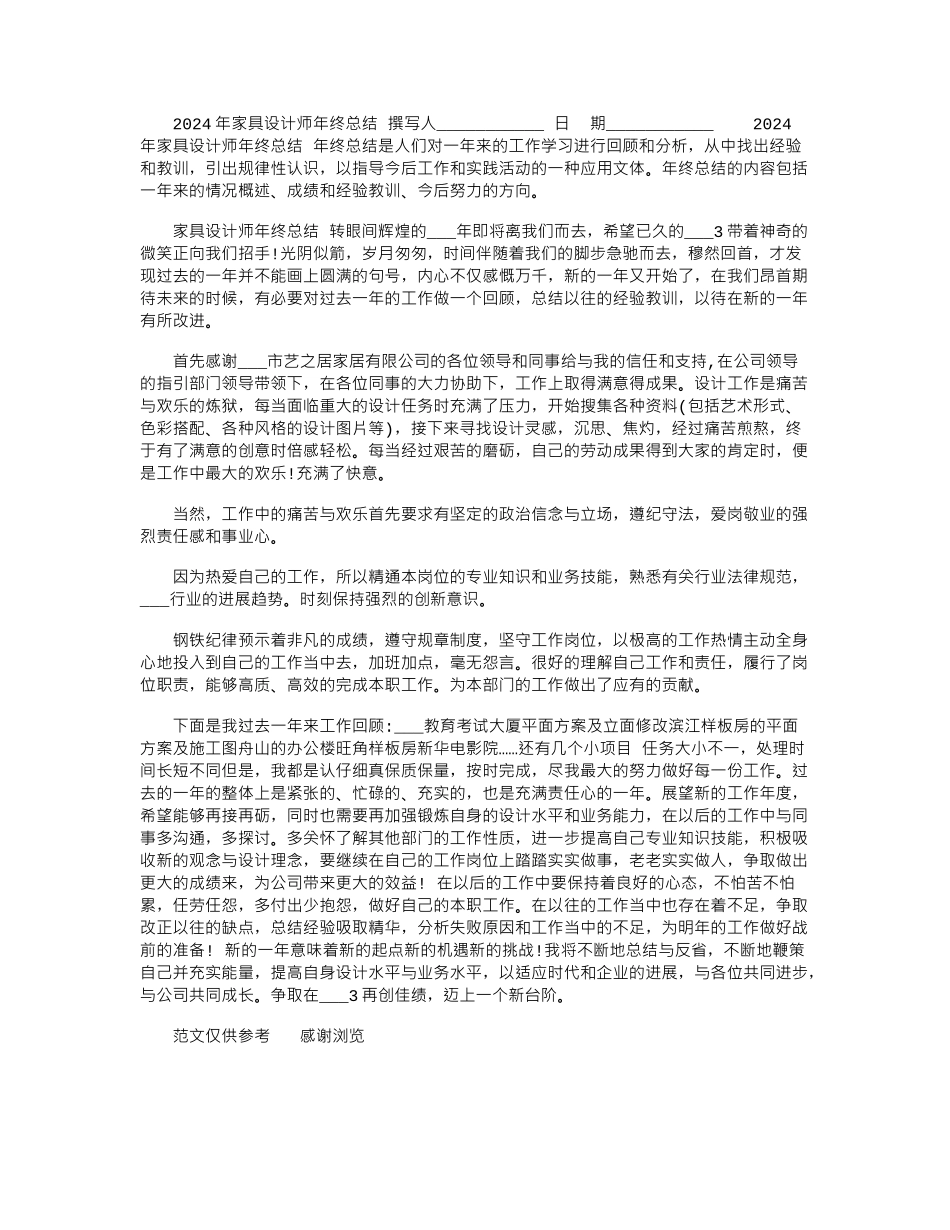 2024年家具设计师年终总结 撰写人____________ 日 期____________ 2024年家具设计师年终总结 年终总结是人们对一年来的工作学习进行回顾和分析，从中找出经验和教训，引出规律性认识，以指导今后工作和实践活动的一种应用文体。年终总结的内容包括一年来的情况概述、成绩和经验教训、今后努力的方向。

家具设计师年终总结 转眼间辉煌的___年即将离我们而去，希望已久的___3带着神奇的微笑正向我们招手!光阴似箭，岁月匆匆，时间伴随着我们的脚步急驰而去，穆然回首，才发现过去的一年并不能画上圆满的句号，内心不仅感慨万千，新的一年又开始了，在我们昂首期待未来的时候，有必要对过去一年的工作做一个回顾，总结以往的经验教训，以待在新的一年有所改进。

首先感谢___市艺之居家居有限公司的各位领导和同事给与我的信任和支持,在公司领导的指引部门领导带领下，在各位同事的大力协助下，工作上取得满意得成果。设计工作是痛苦与欢乐的炼狱，每当面临重大的设计任务时充满了压力，开始搜集各种资料(包括艺术形式、色彩搭配、各种风格的设计图片等)，接下来寻找设计灵感，沉思、焦灼，经过痛苦煎熬，终于有了满意的创意时倍感轻松。每当经过艰苦的磨砺，自己的劳动成果得到大家的肯定时，便是工作中最大的欢乐!充满了快意。

当然，工作中的痛苦与欢乐首先要求有坚定的政治信念与立场，遵纪守法，爱岗敬业的强烈责任感和事业心。

因为热爱自己的工作，所以精通本岗位的专业知识和业务技能，熟悉有关行业法律规范，___行业的进展趋势。时刻保持强烈的创新意识。

钢铁纪律预示着非凡的成绩，遵守规章制度，坚守工作岗位，以极高的工作热情主动全身心地投入到自己的工作当中去，加班加点，毫无怨言。很好的理解自己工作和责任，履行了岗位职责，能够高质、高效的完成本职工作。为本部门的工作做出了应有的贡献。

下面是我过去一年来工作回顾：___教育考试大厦平面方案及立面修改滨江样板房的平面方案及施工图舟山的办公楼旺角样板房新华电影院……还有几个小项目 任务大小不一，处理时间长短不同但是，我都是认仔细真保质保量，按时完成，尽我最大的努力做好每一份工作。过去的一年的整体上是紧张的、忙碌的、充实的，也是充满责任心的一年。展望新的工作年度，希望能够再接再砺，同时也需要再加强锻炼自身的设计水平和业务能力，在以后的工作中与同事多沟通，多探讨。多关怀了解其他部门的工作性质，进一步提高自己专业知识技能，积极吸收新的观念与设计理念，要继续在自己的工作岗位上踏踏实实做事，老老实实做人，争取做出更大的成绩来，为公司带来更大的效益！ 在以后的工作中要保持着良好的心态，不怕苦不怕累，任劳任怨，多付出少抱怨，做好自己的本职工作。在以往的工作当中也存在着不足，争取改正以往的缺点，总结经验吸取精华，分析失败原因和工作当中的不足，为明年的工作做好战前的准备！ 新的一年意味着新的起点新的机遇新的挑战!我将不断地总结与反省，不断地鞭策自己并充实能量，提高自身设计水平与业务水平，以适应时代和企业的进展，与各位共同进步，与公司共同成长。争取在___3再创佳绩，迈上一个新台阶。

范文仅供参考 感谢浏览